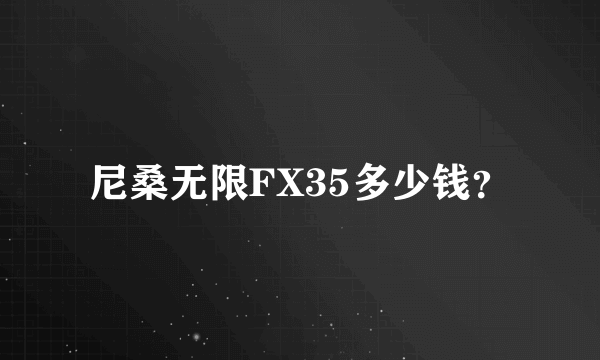 尼桑无限FX35多少钱?